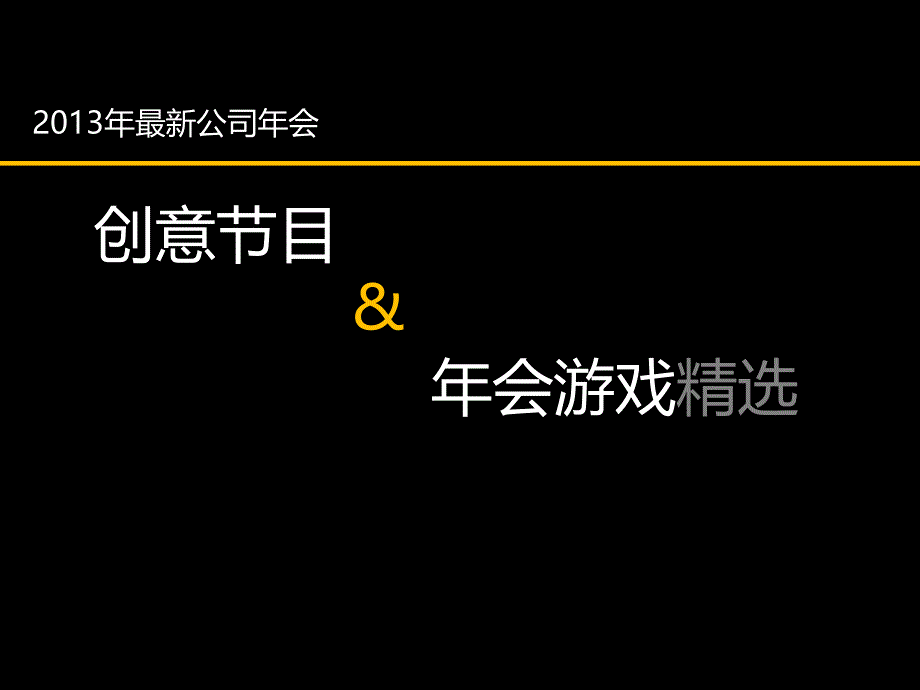 2013年最新公司年会

创意节目

&

年会游戏精选